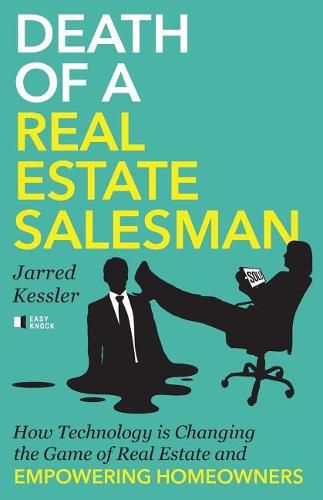 DEATH OF A REAL ESTATE SALESMAN

Jarred Kessler

EASY KNOCK

SOLD

How Technology is Changing the Game of Real Estate and EMPOWERING HOMEOWNERS